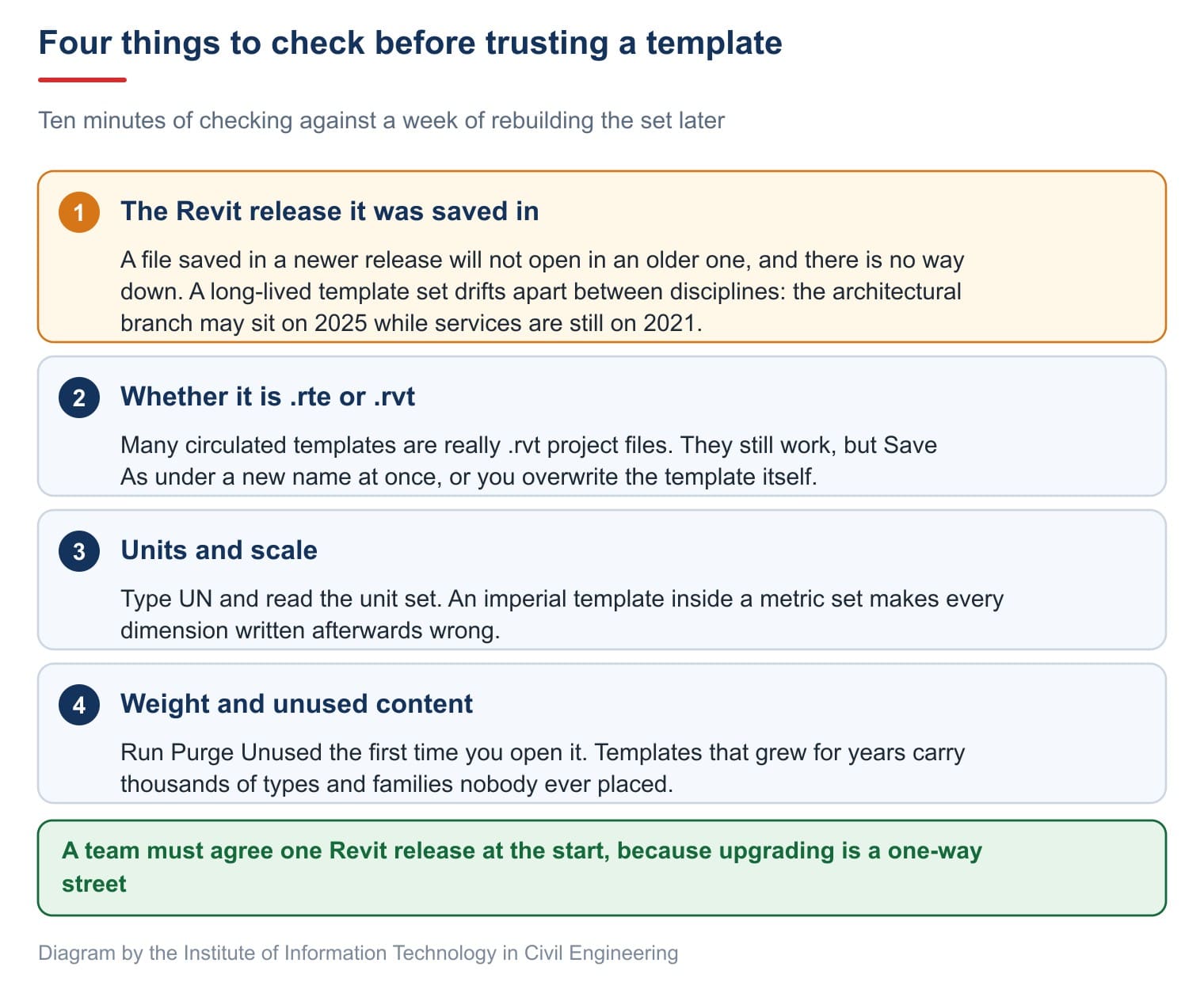 Four things to check before trusting a template

Ten minutes of checking against a week of rebuilding the set later

1 The Revit release it was saved in

A file saved in a newer release will not open in an older one, and there is no way down. A long-lived template set drifts apart between disciplines: the architectural branch may sit on 2025 while services are still on 2021.

2 Whether it is .rte or .rvt

Many circulated templates are really .rvt project files. They still work, but Save As under a new name at once, or you overwrite the template itself.

3 Units and scale

Type UN and read the unit set. An imperial template inside a metric set makes every dimension written afterwards wrong.

4 Weight and unused content

Run Purge Unused the first time you open it. Templates that grew for years carry thousands of types and families nobody ever placed.

A team must agree one Revit release at the start, because upgrading is a one-way street

Diagram by the Institute of Information Technology in Civil Engineering